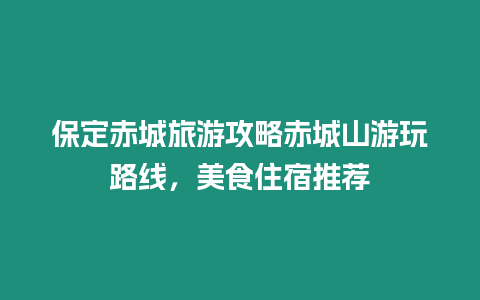 保定赤城旅游攻略赤城山游玩路线，美食住宿推荐